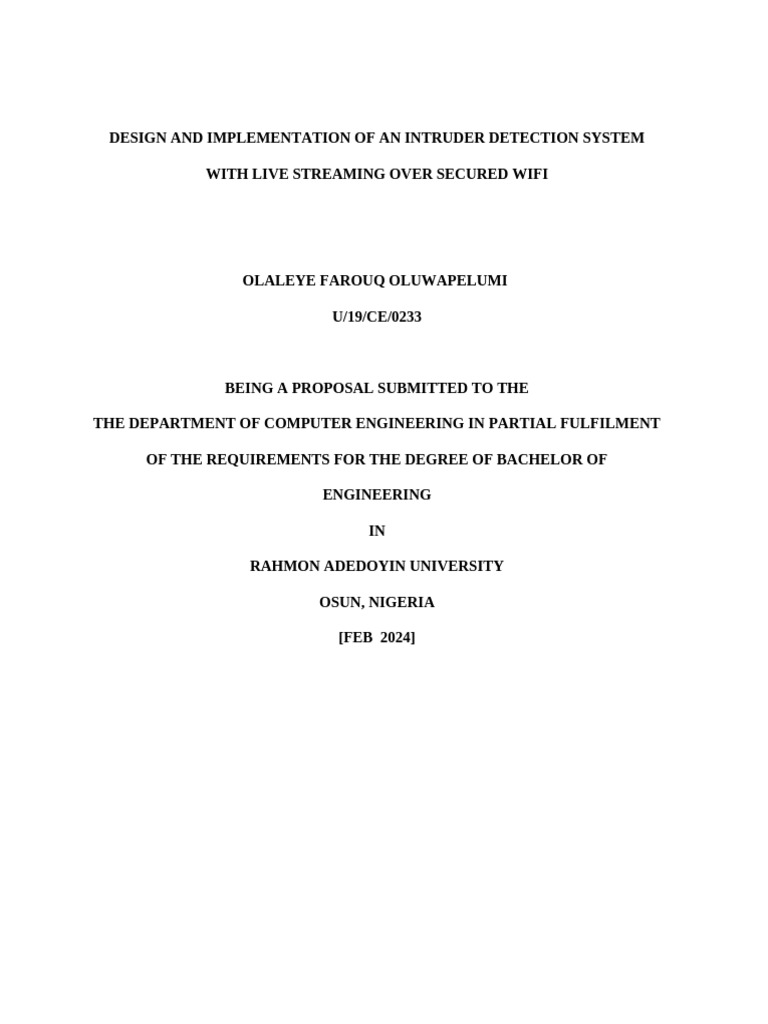 DESIGN AND IMPLEMENTATION OF AN INTRUDER DETECTION SYSTEM

WITH LIVE STREAMING OVER SECURED WIFI

OLALEYE FAROUQ OLUWAPELUMI

U/19/CE/0233

BEING A PROPOSAL SUBMITTED TO THE

THE DEPARTMENT OF COMPUTER ENGINEERING IN PARTIAL FULFILMENT

OF THE REQUIREMENTS FOR THE DEGREE OF BACHELOR OF

ENGINEERING

IN

RAHMON ADEDOYIN UNIVERSITY

OSUN, NIGERIA

[FEB 2024]